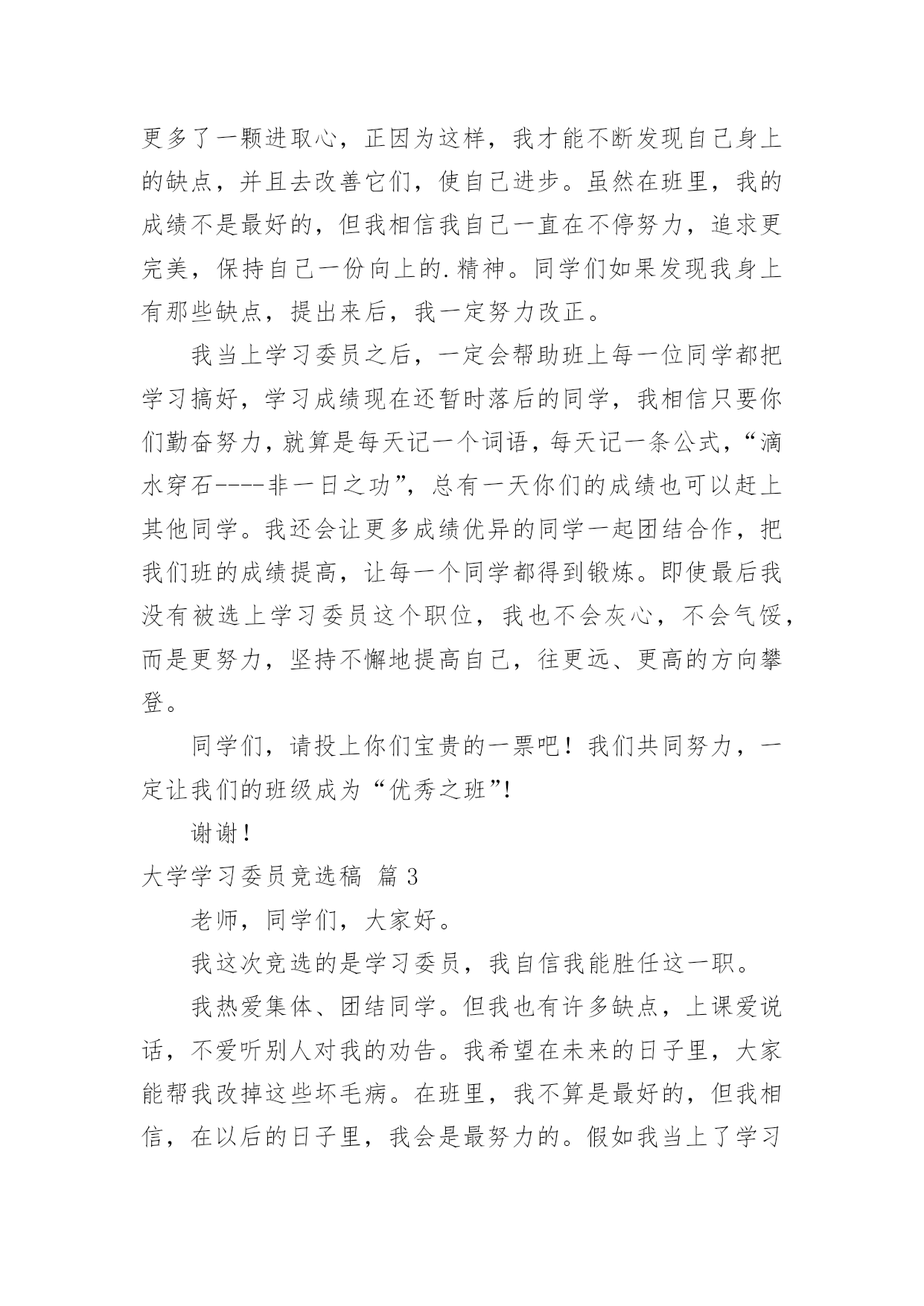 更多了一颗进取心，正因为这样，我才能不断发现自己身上的缺点，并且去改善它们，使自己进步。虽然在班里，我的成绩不是最好的，但我相信我自己一直在不停努力，追求更完美，保持自己一份向上的.精神。同学们如果发现我身上有那些缺点，提出来后，我一定努力改正。

我当上学习委员之后，一定会帮助班上每一位同学都把学习搞好，学习成绩现在还暂时落后的同学，我相信只要你们勤奋努力，就算是每天记一个词语，每天记一条公式，“滴水穿石----非一日之功”，总有一天你们的成绩也可以赶上其他同学。我还会让更多成绩优异的同学一起团结合作，把我们班的成绩提高，让每一个同学都得到锻炼。即使最后我没有被选上学习委员这个职位，我也不会灰心，不会气馁，而是更努力，坚持不懈地提高自己，往更远、更高的方向攀登。

同学们，请投上你们宝贵的一票吧！我们共同努力，一定让我们的班级成为“优秀之班”!

谢谢！

大学学习委员竞选稿 篇3

老师，同学们，大家好。

我这次竞选的是学习委员，我自信我能胜任这一职。

我热爱集体、团结同学。但我也有许多缺点，上课爱说话，不爱听别人对我的劝告。我希望在未来的日子里，大家能帮我改掉这些坏毛病。在班里，我不算是最好的，但我相信，在以后的日子里，我会是最努力的。假如我当上了学习